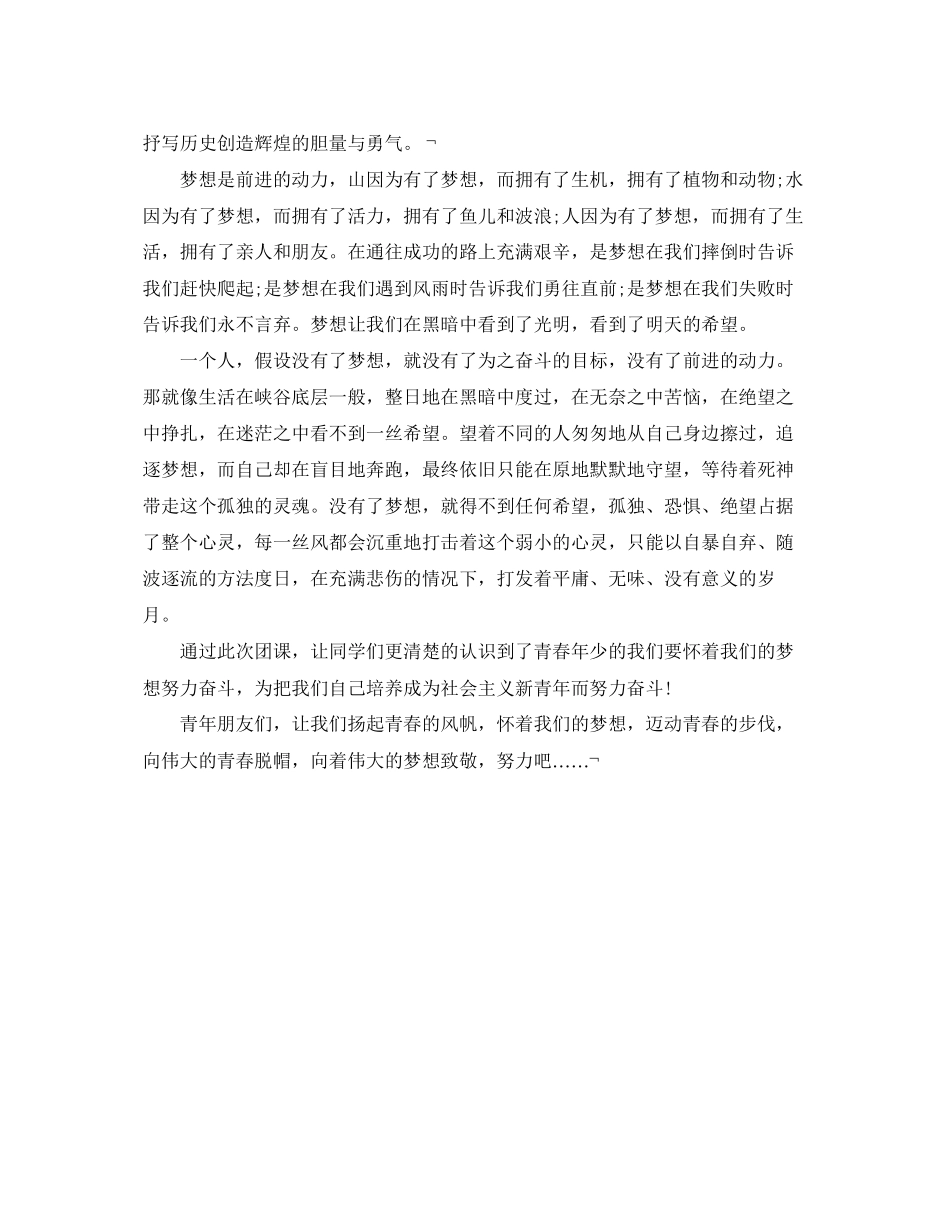 抒写历史创造辉煌的胆量与勇气。¬

梦想是前进的动力，山因为有了梦想，而拥有了生机，拥有了植物和动物;水因为有了梦想，而拥有了活力，拥有了鱼儿和波浪;人因为有了梦想，而拥有了生活，拥有了亲人和朋友。在通往成功的路上充满艰辛，是梦想在我们摔倒时告诉我们赶快爬起;是梦想在我们遇到风雨时告诉我们勇往直前;是梦想在我们失败时告诉我们永不言弃。梦想让我们在黑暗中看到了光明，看到了明天的希望。

一个人，假设没有了梦想，就没有了为之奋斗的目标，没有了前进的动力。那就像生活在峡谷底层一般，整日地在黑暗中度过，在无奈之中苦恼，在绝望之中挣扎，在迷茫之中看不到一丝希望。望着不同的人匆匆地从自己身边擦过，追逐梦想，而自己却在盲目地奔跑，最终依旧只能在原地默默地守望，等待着死神带走这个孤独的灵魂。没有了梦想，就得不到任何希望，孤独、恐惧、绝望占据了整个心灵，每一丝风都会沉重地打击着这个弱小的心灵，只能以自暴自弃、随波逐流的方法度日，在充满悲伤的情况下，打发着平庸、无味、没有意义的岁月。

通过此次团课，让同学们更清楚的认识到了青春年少的我们要怀着我们的梦想努力奋斗，为把我们自己培养成为社会主义新青年而努力奋斗!

青年朋友们，让我们扬起青春的风帆，怀着我们的梦想，迈动青春的步伐，向伟大的青春脱帽，向着伟大的梦想致敬，努力吧……¬